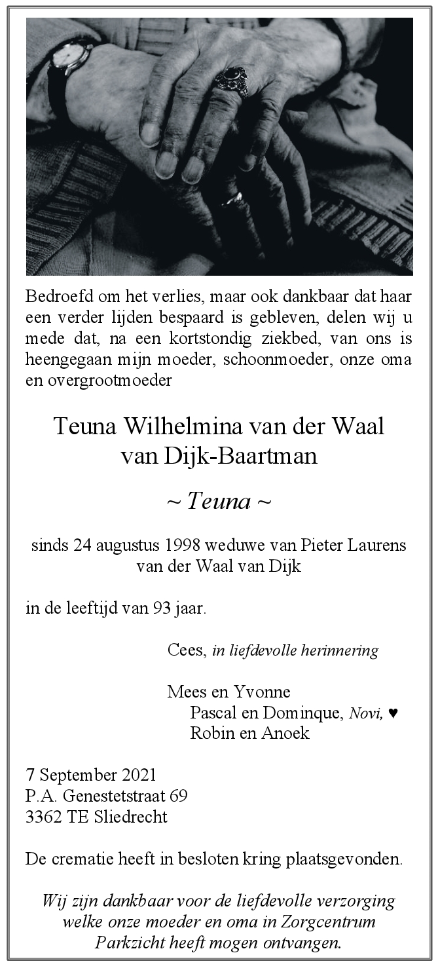 Bedroefd om het verlies, maar ook dankbaar dat haar een verder lijden bespaard is gebleven, delen wij u mede dat, na een kortstondig ziekbed, van ons is heengegaan mijn moeder, schoonmoeder, onze oma en overgrootmoeder

Teuna Wilhelmina van der Waal van Dijk-Baartman

~ Teuna ~

sinds 24 augustus 1998 weduwe van Pieter Laurens van der Waal van Dijk

in de leeftijd van 93 jaar.

Cees, in liefdevolle herinnering

Mees en Yvonne
Pascal en Dominque, Novi, ♥
Robin en Anoek

7 September 2021
P.A. Genestetstraat 69
3362 TE Sliedrecht

De crematie heeft in besloten kring plaatsgevonden.

Wij zijn dankbaar voor de liefdevolle verzorging welke onze moeder en oma in Zorgcentrum Parkzicht heeft mogen ontvangen.